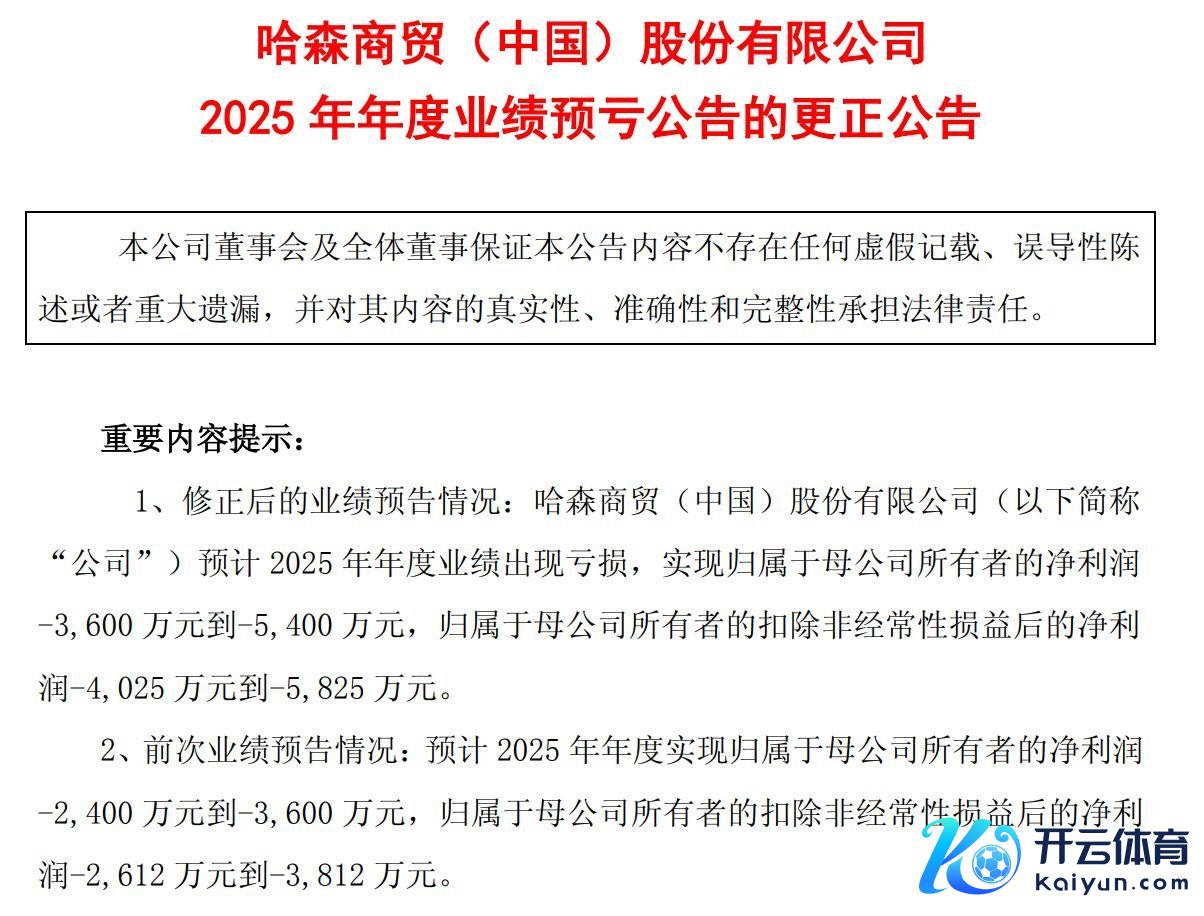 哈森商贸（中国）股份有限公司
2025年年度业绩预亏公告的更正公告

本公司董事会及全体董事保证本公告内容不存在任何虚假记载、误导性陈述或者重大遗漏，并对其内容的真实性、准确性和完整性承担法律责任。

重要内容提示：

1、修正后的业绩预告情况：哈森商贸（中国）股份有限公司（以下简称“公司”）预计2025年年度业绩出现亏损，实现归属于母公司所有者的净利润-3,600万元到-5,400万元，归属于母公司所有者的扣除非经常性损益后的净利润-4,025万元到-5,825万元。

2、前次业绩预告情况：预计2025年年度实现归属于母公司所有者的净利润-2,400万元到-3,600万元，归属于母公司所有者的扣除非经常性损益后的净利润-2,612万元到-3,812万元。

开云体育
kaiyun.com